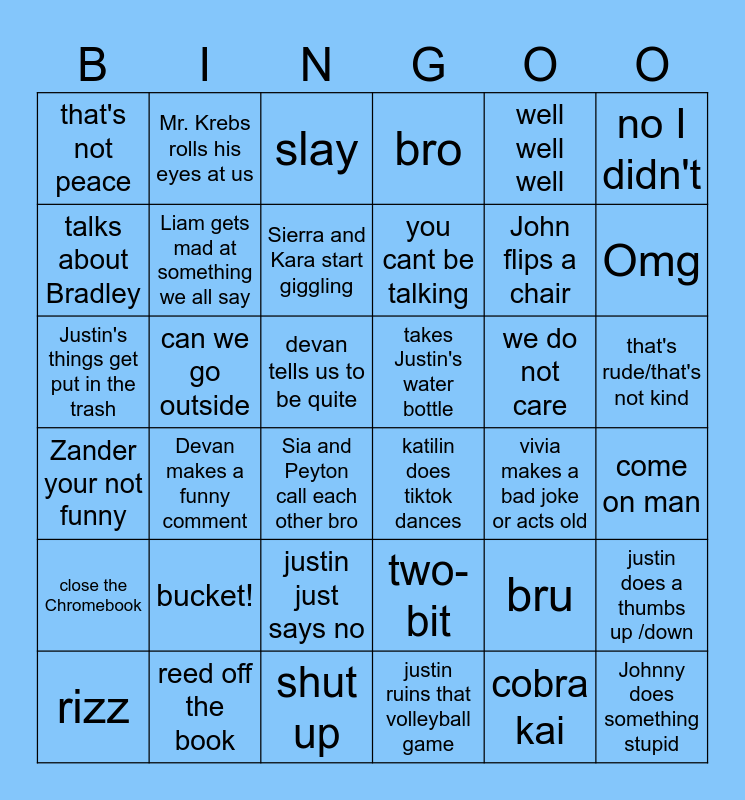 | B | I | N | G | O | O |
|---|---|---|---|---|---|
| that's not peace | Mr. Krebs rolls his eyes at us | slay | bro | well well well | no I didn't |
| talks about Bradley | Liam gets mad at something we all say | Sierra and Kara start giggling | you cant be talking | John flips a chair | Omg |
| Justin's things get put in the trash | can we go outside | devan tells us to be quite | takes Justin's water bottle | we do not care | that's rude/that's not kind |
| Zander your not funny | Devan makes a funny comment | Sia and Peyton call each other bro | katilin does tiktok dances | vivia makes a bad joke or acts old | come on man |
| close the Chromebook | bucket! | justin just says no | two-bit | bru | justin does a thumbs up /down |
| rizz | reed off the book | shut up | justin ruins that volleyball game | cobra kai | Johnny does something stupid |